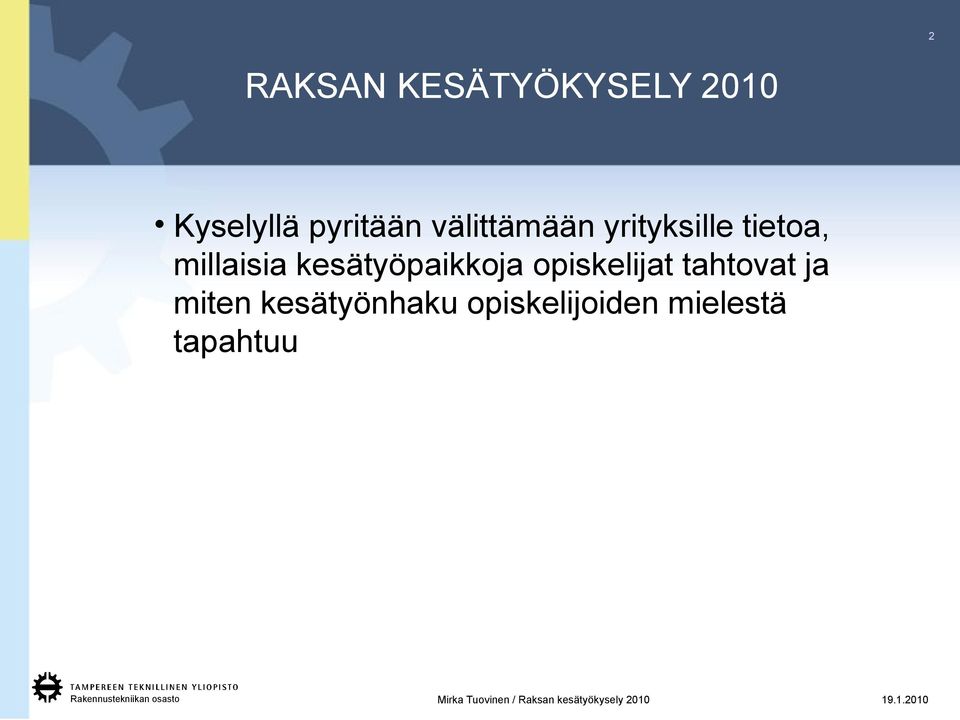 2

RAKSAN KESÄTYÖKYSELY 2010

• Kyselyllä pyritään välittämään yrityksille tietoa, millaisia kesätyöpaikkoja opiskelijat tahtovat ja miten kesätyönhaku opiskelijoiden mielestä tapahtuu

TAMPEREEN TEKNILLINEN YLIOPISTO
Rakennustekniikan osasto

Mirka Tuovinen / Raksan kesätyökysely 2010

19.1.2010